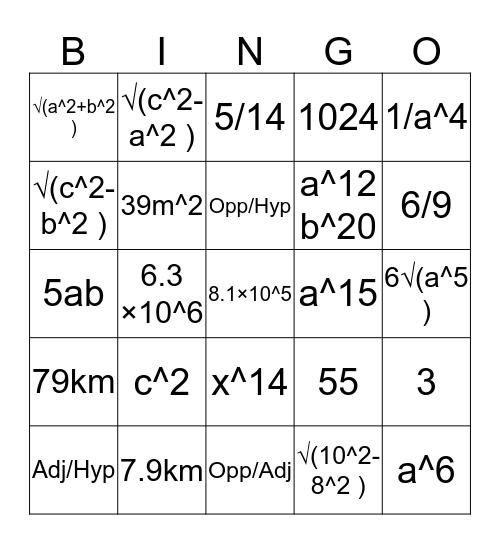 | B | I | N | G | O |
|---|---|---|---|---|
| √(a^2+b^2 ) | √(c^2-a^2 ) | 5/14 | 1024 | 1/a^4 |
| √(c^2-b^2 ) | 39m^2 | Opp/Hyp | a^12 b^20 | 6/9 |
| 5ab | 6.3 ×10^6 | 8.1×10^5 | a^15 | 6√(a^5 ) |
| 79km | c^2 | x^14 | 55 | 3 |
| Adj/Hyp | 7.9km | Opp/Adj | √(10^2-8^2 ) | a^6 |